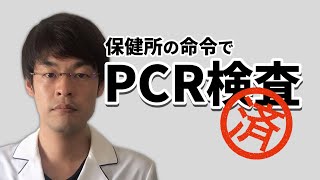 保健所の命令で
PCR検査
済